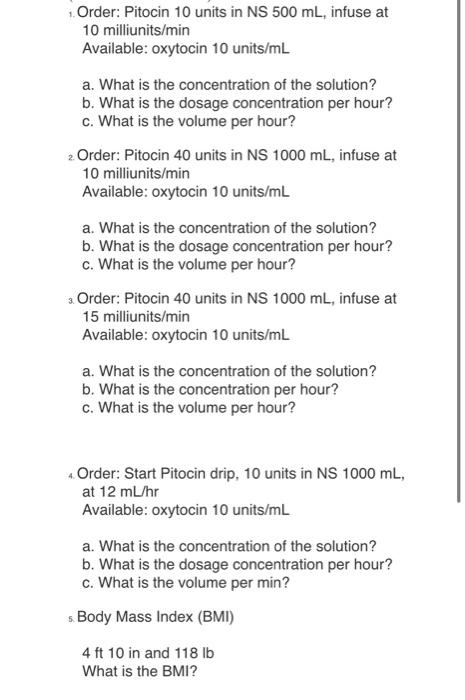 1. Order: Pitocin 10 units in NS 500 mL, infuse at 10 milliunits/min
Available: oxytocin 10 units/mL

a. What is the concentration of the solution?
b. What is the dosage concentration per hour?
c. What is the volume per hour?

2. Order: Pitocin 40 units in NS 1000 mL, infuse at 10 milliunits/min
Available: oxytocin 10 units/mL

a. What is the concentration of the solution?
b. What is the dosage concentration per hour?
c. What is the volume per hour?

3. Order: Pitocin 40 units in NS 1000 mL, infuse at 15 milliunits/min
Available: oxytocin 10 units/mL

a. What is the concentration of the solution?
b. What is the concentration per hour?
c. What is the volume per hour?

4. Order: Start Pitocin drip, 10 units in NS 1000 mL, at 12 mL/hr
Available: oxytocin 10 units/mL

a. What is the concentration of the solution?
b. What is the dosage concentration per hour?
c. What is the volume per min?

5. Body Mass Index (BMI)

4 ft 10 in and 118 lb
What is the BMI?